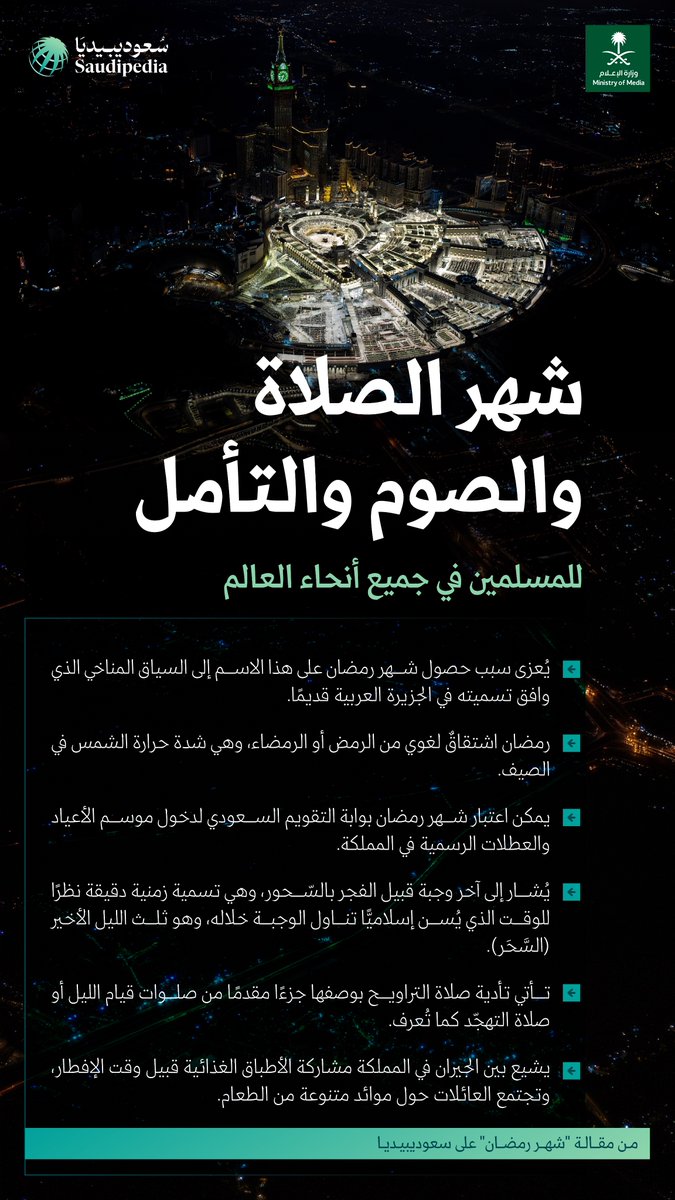 وزارة الإعلام
Ministry of Media

سعوديبيديا
Saudipedia

شهر الصلاة والصوم والتأمل

للمسلمين في جميع أنحاء العالم

يُعزى سبب حصول شهر رمضان على هذا الاسم إلى السياق المناخي الذي وافق تسميته في الجزيرة العربية قديمًا.

رمضان اشتقاقٌ لغوي من الرمض أو الرمضاء، وهي شدة حرارة الشمس في الصيف.

يمكن اعتبار شهر رمضان بوابة التقويم السعودي لدخول موسم الأعياد والعطلات الرسمية في المملكة.

يُشار إلى آخر وجبة قبيل الفجر بالسّحور، وهي تسمية زمنية دقيقة نظرًا للوقت الذي يُسن إسلاميًّا تناول الوجبة خلاله، وهو ثلث الليل الأخير (السَّحَر).

تأتي تأدية صلاة التراويح بوصفها جزءًا مقدمًا من صلوات قيام الليل أو صلاة التهجّد كما تُعرف.

يشيع بين الجيران في المملكة مشاركة الأطباق الغذائية قبيل وقت الإفطار، وتجتمع العائلات حول موائد متنوعة من الطعام.

من مقالة "شهر رمضان" على سعوديبيديا